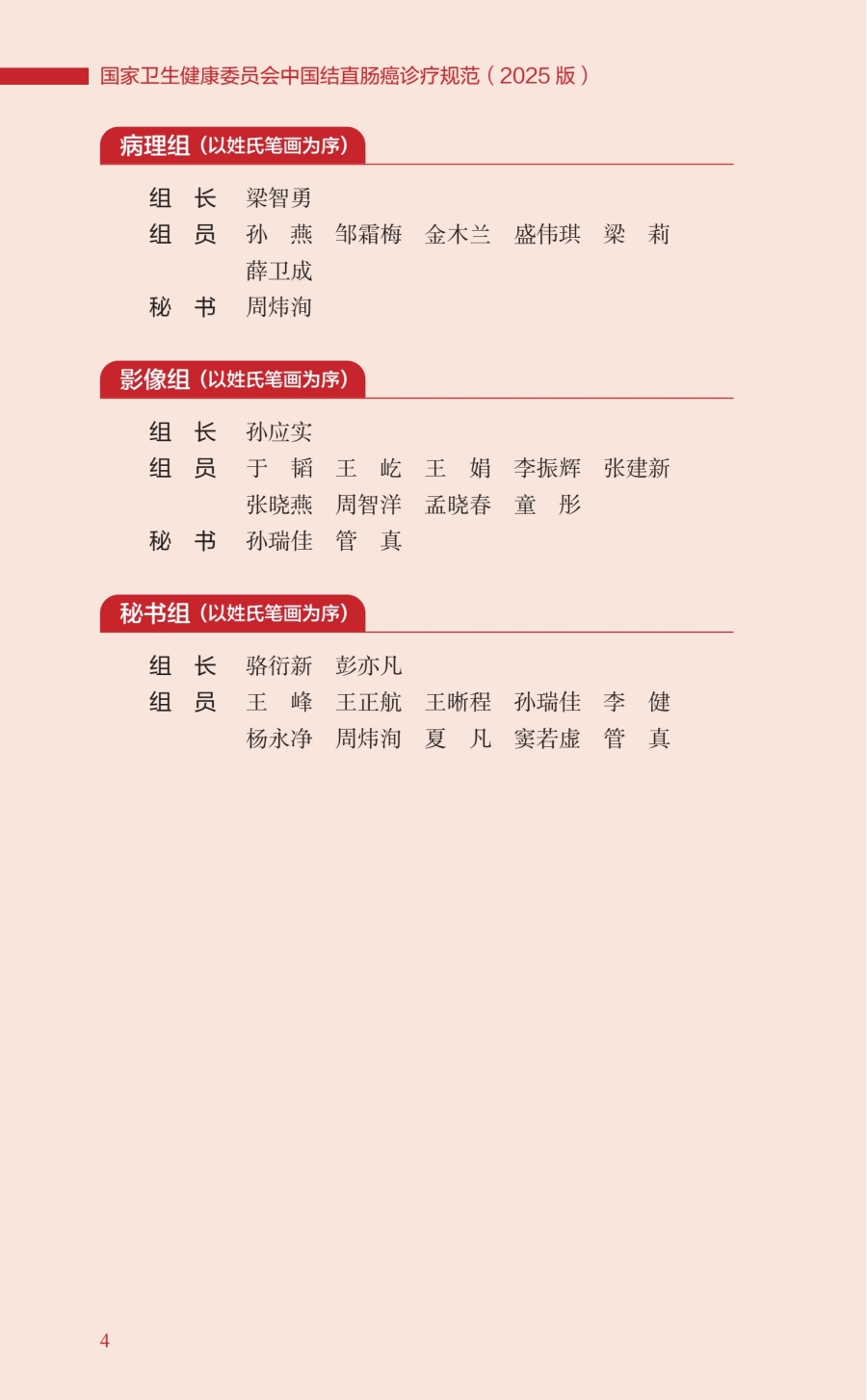 国家卫生健康委员会中国结直肠癌诊疗规范（2025 版）

病理组（以姓氏笔画为序）

组　长　梁智勇
组　员　孙　燕　邹霜梅　金木兰　盛伟琪　梁　莉
　　　　薛卫成
秘　书　周炜洵

影像组（以姓氏笔画为序）

组　长　孙应实
组　员　于　韬　王　屹　王　娟　李振辉　张建新
　　　　张晓燕　周智洋　孟晓春　童　彤
秘　书　孙瑞佳　管　真

秘书组（以姓氏笔画为序）

组　长　骆衍新　彭亦凡
组　员　王　峰　王正航　王晰程　孙瑞佳　李　健
　　　　杨永净　周炜洵　夏　凡　窦若虚　管　真

4